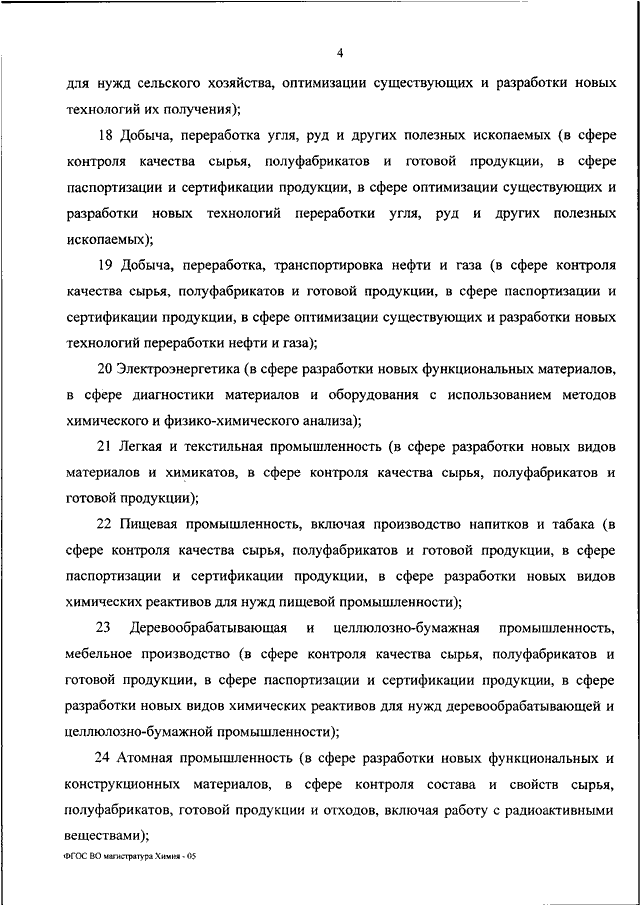 4

для нужд сельского хозяйства, оптимизации существующих и разработки новых технологий их получения);

18 Добыча, переработка угля, руд и других полезных ископаемых (в сфере контроля качества сырья, полуфабрикатов и готовой продукции, в сфере паспортизации и сертификации продукции, в сфере оптимизации существующих и разработки новых технологий переработки угля, руд и других полезных ископаемых);

19 Добыча, переработка, транспортировка нефти и газа (в сфере контроля качества сырья, полуфабрикатов и готовой продукции, в сфере паспортизации и сертификации продукции, в сфере оптимизации существующих и разработки новых технологий переработки нефти и газа);

20 Электроэнергетика (в сфере разработки новых функциональных материалов, в сфере диагностики материалов и оборудования с использованием методов химического и физико-химического анализа);

21 Легкая и текстильная промышленность (в сфере разработки новых видов материалов и химикатов, в сфере контроля качества сырья, полуфабрикатов и готовой продукции);

22 Пищевая промышленность, включая производство напитков и табака (в сфере контроля качества сырья, полуфабрикатов и готовой продукции, в сфере паспортизации и сертификации продукции, в сфере разработки новых видов химических реактивов для нужд пищевой промышленности);

23 Деревообрабатывающая и целлюлозно-бумажная промышленность, мебельное производство (в сфере контроля качества сырья, полуфабрикатов и готовой продукции, в сфере паспортизации и сертификации продукции, в сфере разработки новых видов химических реактивов для нужд деревообрабатывающей и целлюлозно-бумажной промышленности);

24 Атомная промышленность (в сфере разработки новых функциональных и конструкционных материалов, в сфере контроля состава и свойств сырья, полуфабрикатов, готовой продукции и отходов, включая работу с радиоактивными веществами);

ФГОС ВО магистратура Химия - 05